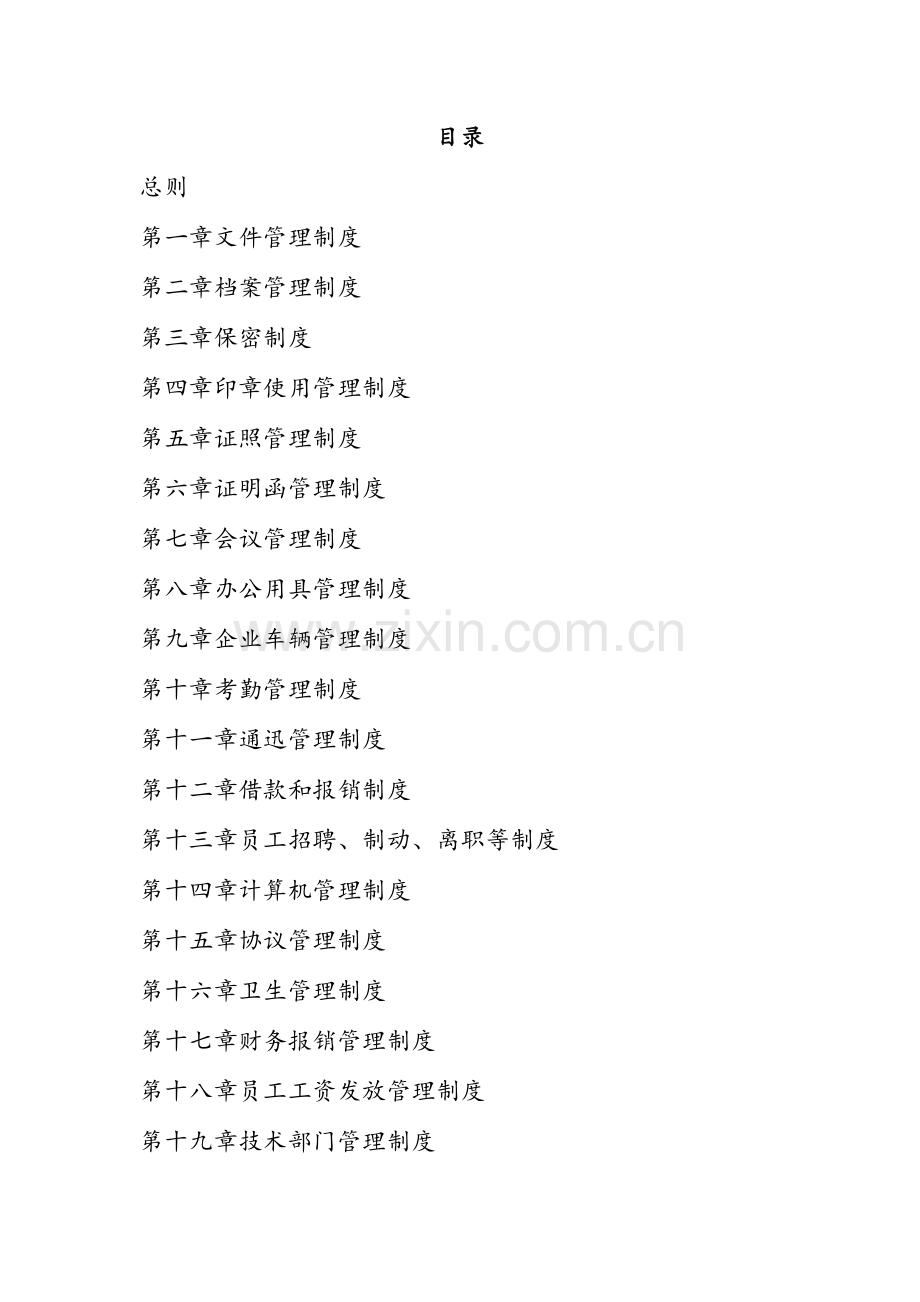 目录

总则

第一章文件管理制度

第二章档案管理制度

第三章保密制度

第四章印章使用管理制度

第五章证照管理制度

第六章证明函管理制度

第七章会议管理制度

第八章办公用具管理制度

第九章企业车辆管理制度

第十章考勤管理制度

第十一章通迅管理制度

第十二章借款和报销制度

第十三章员工招聘、制动、离职等制度

第十四章计算机管理制度

第十五章协议管理制度

第十六章卫生管理制度

第十七章财务报销管理制度

第十八章员工工资发放管理制度

第十九章技术部门管理制度

www.zixin.com.cn